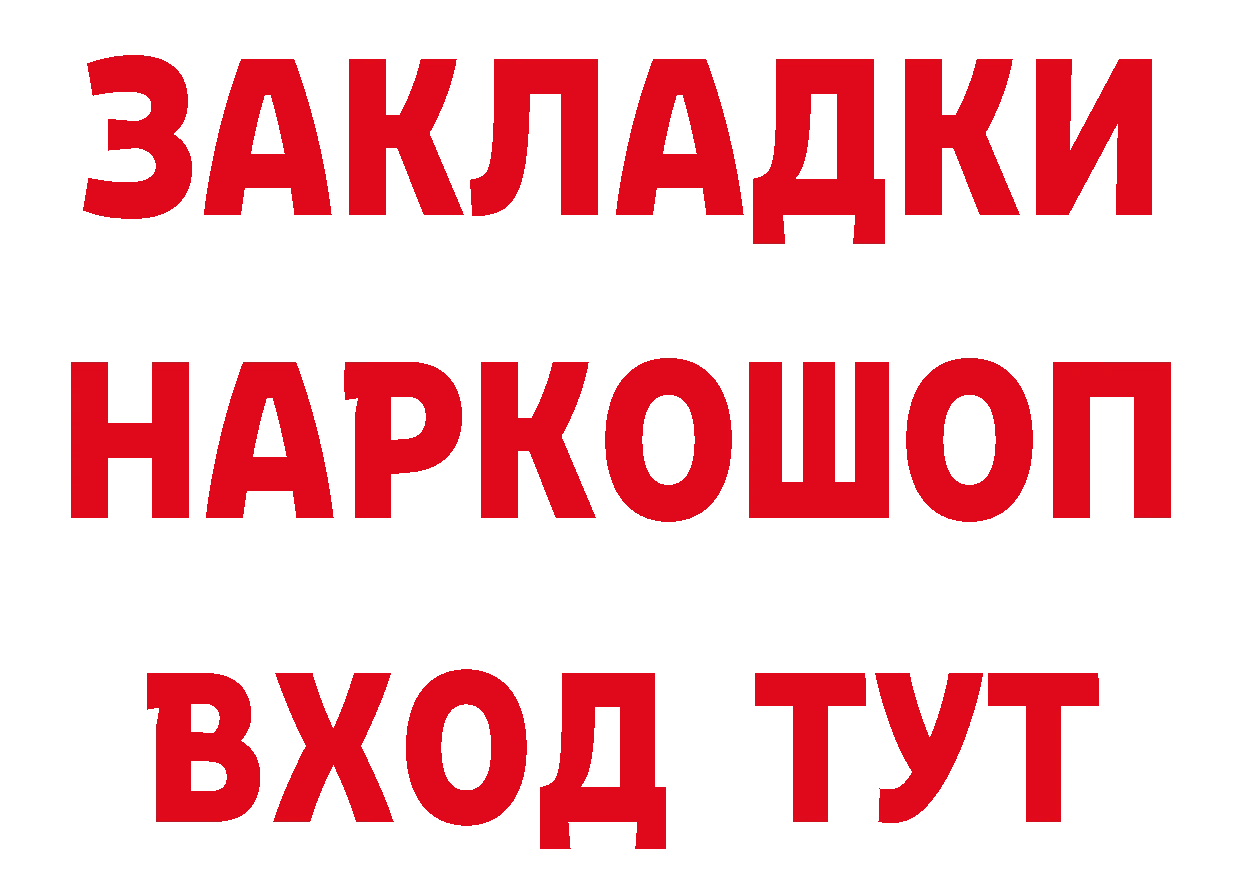 ЗАКЛАДКИ НАРКОШОП ВХОД ТУТ